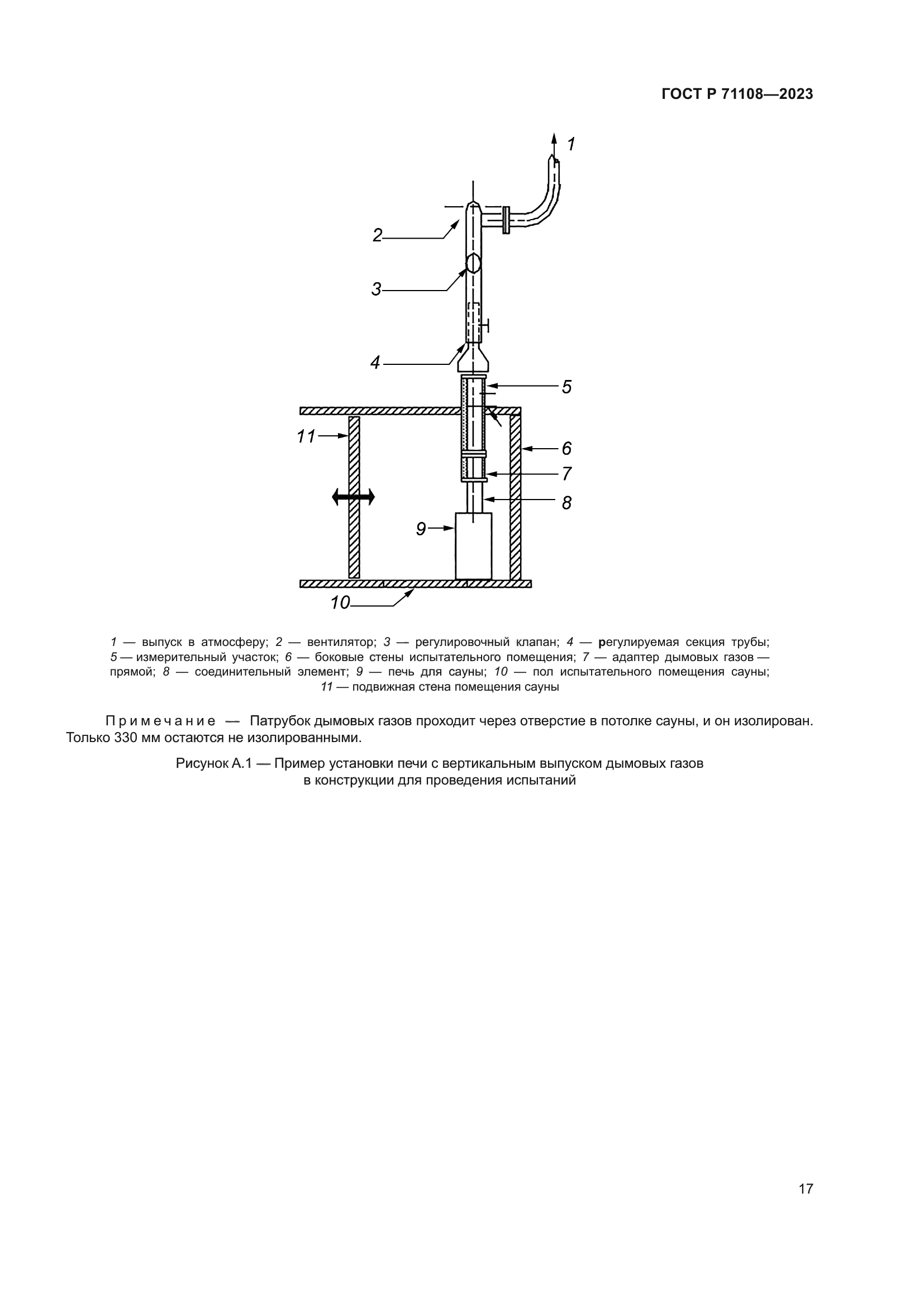 ГОСТ Р 71108—2023

1

2

3

4

5

11

6

7

8

9

10

1 — выпуск в атмосферу; 2 — вентилятор; 3 — регулировочный клапан; 4 — регулируемая секция трубы; 5 — измерительный участок; 6 — боковые стены испытательного помещения; 7 — адаптер дымовых газов — прямой; 8 — соединительный элемент; 9 — печь для сауны; 10 — пол испытательного помещения сауны; 11 — подвижная стена помещения сауны

Примечание — Патрубок дымовых газов проходит через отверстие в потолке сауны, и он изолирован. Только 330 мм остаются не изолированными.

Рисунок А.1 — Пример установки печи с вертикальным выпуском дымовых газов в конструкции для проведения испытаний

17